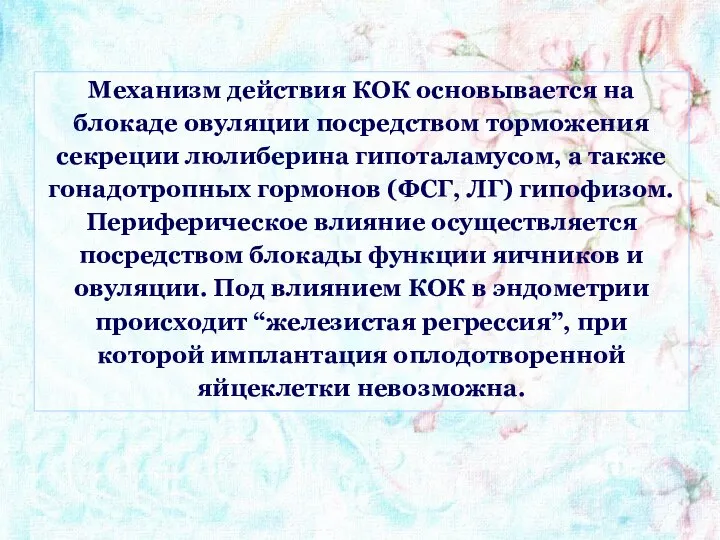 Механизм действия КОК основывается на блокаде овуляции посредством торможения секреции люлиберина гипоталамусом, а также гонадотропных гормонов (ФСГ, ЛГ) гипофизом. Периферическое влияние осуществляется посредством блокады функции яичников и овуляции. Под влиянием КОК в эндометрии происходит “железистая регрессия”, при которой имплантация оплодотворенной яйцеклетки невозможна.